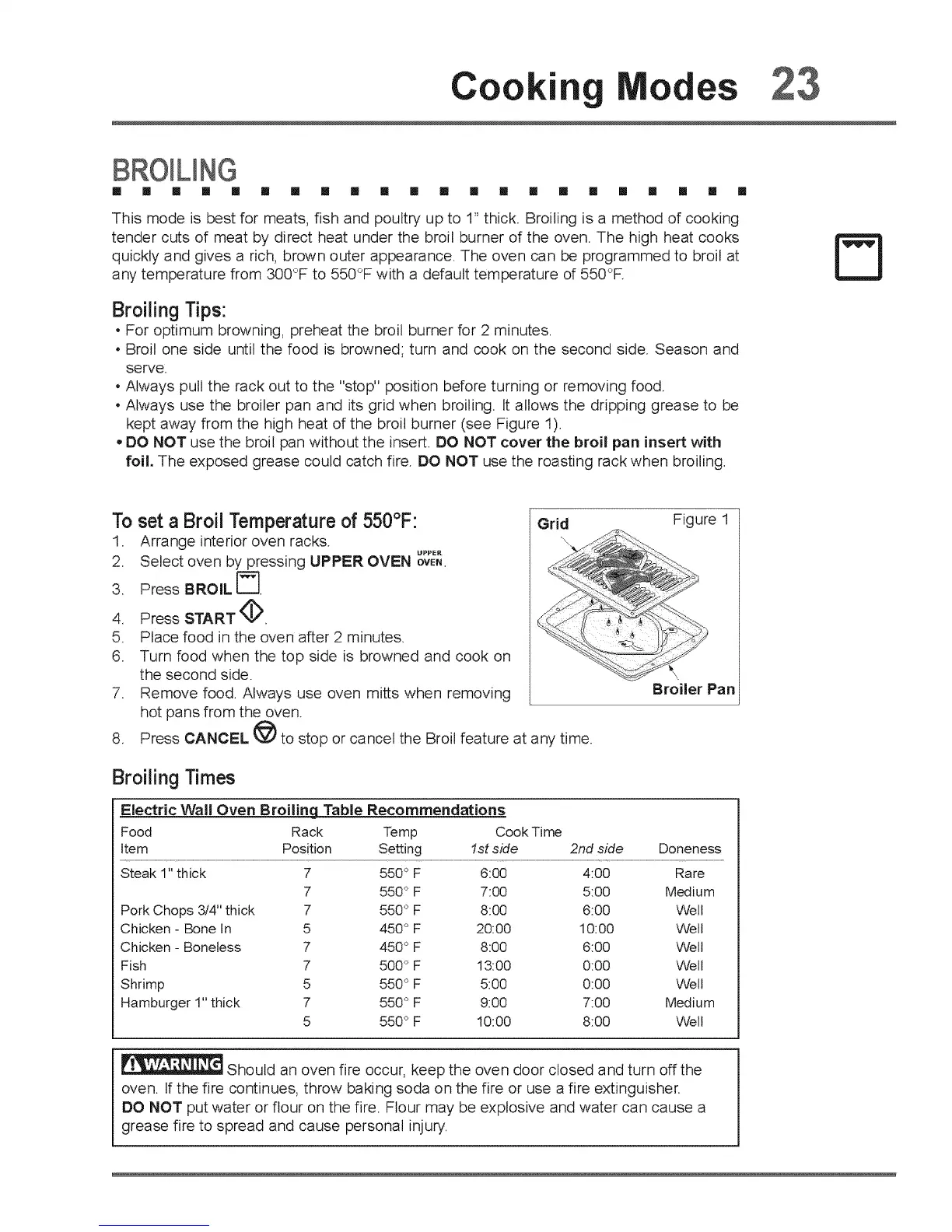 Cooking Modes 23

BROILING

This mode is best for meats, fish and poultry up to 1" thick. Broiling is a method of cooking tender cuts of meat by direct heat under the broil burner of the oven. The high heat cooks quickly and gives a rich, brown outer appearance. The oven can be programmed to broil at any temperature from 300°F to 550°F with a default temperature of 550°F.

Broiling Tips:
• For optimum browning, preheat the broil burner for 2 minutes.
• Broil one side until the food is browned; turn and cook on the second side. Season and serve.
• Always pull the rack out to the "stop" position before turning or removing food.
• Always use the broiler pan and its grid when broiling. It allows the dripping grease to be kept away from the high heat of the broil burner (see Figure 1).
• DO NOT use the broil pan without the insert. DO NOT cover the broil pan insert with foil. The exposed grease could catch fire. DO NOT use the roasting rack when broiling.

To set a Broil Temperature of 550°F:
1. Arrange interior oven racks.
2. Select oven by pressing UPPER OVEN UPPER OVEN.
3. Press BROIL.
4. Press START.
5. Place food in the oven after 2 minutes.
6. Turn food when the top side is browned and cook on the second side.
7. Remove food. Always use oven mitts when removing hot pans from the oven.
8. Press CANCEL to stop or cancel the Broil feature at any time.

Grid
Figure 1
Broiler Pan

Broiling Times

Electric Wall Oven Broiling Table Recommendations

| Food Item | Rack Position | Temp Setting | Cook Time 1st side | Cook Time 2nd side | Doneness |
|---|---|---|---|---|---|
| Steak 1" thick | 7 | 550° F | 6:00 | 4:00 | Rare |
| | 7 | 550° F | 7:00 | 5:00 | Medium |
| Pork Chops 3/4" thick | 7 | 550° F | 8:00 | 6:00 | Well |
| Chicken - Bone In | 5 | 450° F | 20:00 | 10:00 | Well |
| Chicken - Boneless | 7 | 450° F | 8:00 | 6:00 | Well |
| Fish | 7 | 500° F | 13:00 | 0:00 | Well |
| Shrimp | 5 | 550° F | 5:00 | 0:00 | Well |
| Hamburger 1" thick | 7 | 550° F | 9:00 | 7:00 | Medium |
| | 5 | 550° F | 10:00 | 8:00 | Well |

WARNING Should an oven fire occur, keep the oven door closed and turn off the oven. If the fire continues, throw baking soda on the fire or use a fire extinguisher.
DO NOT put water or flour on the fire. Flour may be explosive and water can cause a grease fire to spread and cause personal injury.